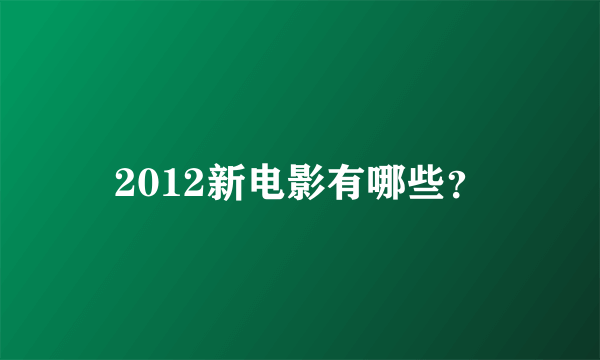 2012新电影有哪些？